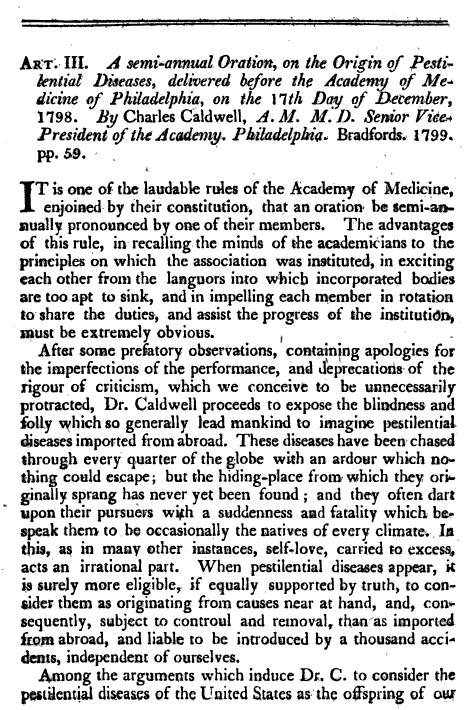 ART. III. A semi-annual Oration, on the Origin of Pestilential Diseases, delivered before the Academy of Medicine of Philadelphia, on the 17th Day of December, 1798. By Charles Caldwell, A. M. M. D. Senior Vice-President of the Academy. Philadelphia. Bradfords. 1799. pp. 59.

IT is one of the laudable rules of the Academy of Medicine, enjoined by their constitution, that an oration be semi-annually pronounced by one of their members. The advantages of this rule, in recalling the minds of the academicians to the principles on which the association was instituted, in exciting each other from the languors into which incorporated bodies are too apt to sink, and in impelling each member in rotation to share the duties, and assist the progress of the institution, must be extremely obvious.

After some prefatory observations, containing apologies for the imperfections of the performance, and deprecations of the rigour of criticism, which we conceive to be unnecessarily protracted, Dr. Caldwell proceeds to expose the blindness and folly which so generally lead mankind to imagine pestilential diseases imported from abroad. These diseases have been chased through every quarter of the globe with an ardour which nothing could escape; but the hiding-place from which they originally sprang has never yet been found; and they often dart upon their pursuers with a suddenness and fatality which bespeak them to be occasionally the natives of every climate. In this, as in many other instances, self-love, carried to excess, acts an irrational part. When pestilential diseases appear, it is surely more eligible, if equally supported by truth, to consider them as originating from causes near at hand, and, consequently, subject to controul and removal, than as imported from abroad, and liable to be introduced by a thousand accidents, independent of ourselves.

Among the arguments which induce Dr. C. to consider the pestilential diseases of the United States as the offspring of our